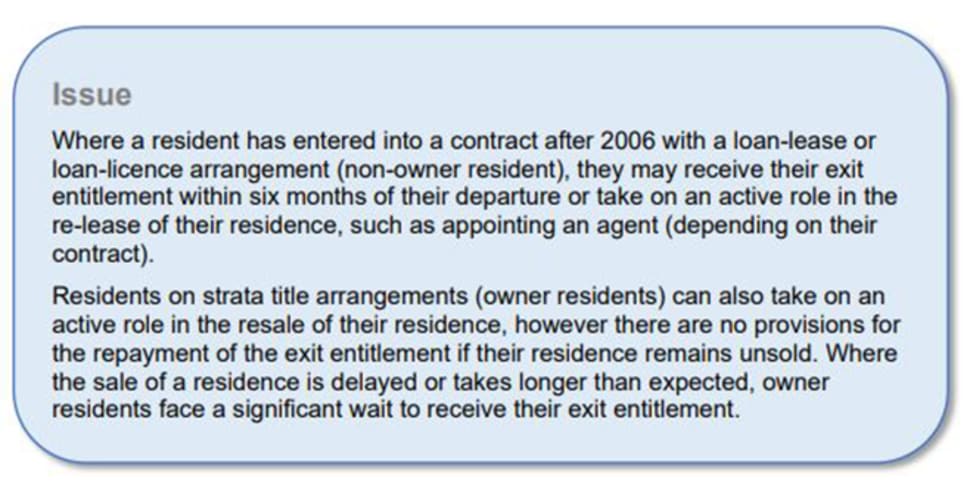 Issue

Where a resident has entered into a contract after 2006 with a loan-lease or loan-licence arrangement (non-owner resident), they may receive their exit entitlement within six months of their departure or take on an active role in the re-lease of their residence, such as appointing an agent (depending on their contract).

Residents on strata title arrangements (owner residents) can also take on an active role in the resale of their residence, however there are no provisions for the repayment of the exit entitlement if their residence remains unsold. Where the sale of a residence is delayed or takes longer than expected, owner residents face a significant wait to receive their exit entitlement.